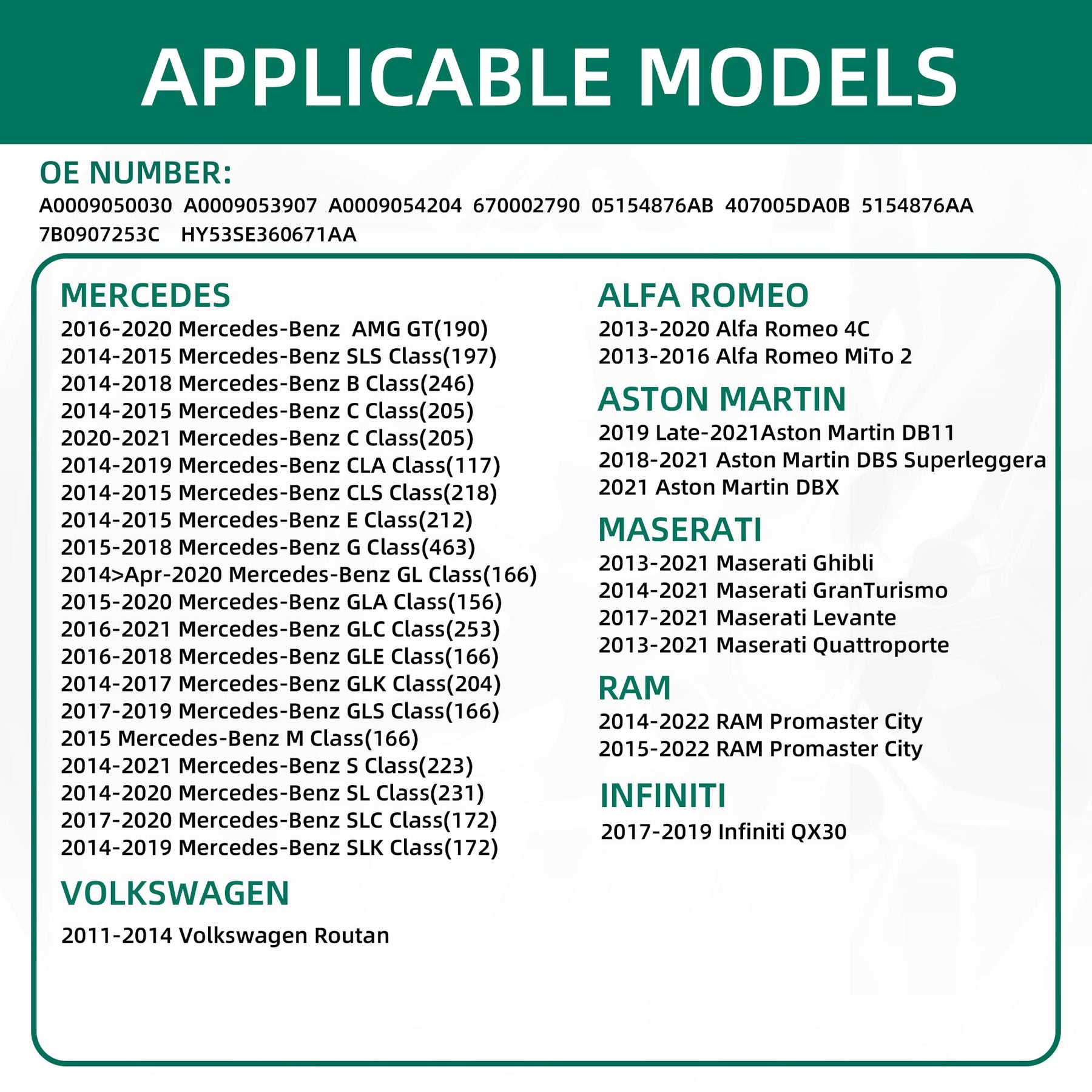 APPLICABLE MODELS

OE NUMBER:
A0009050030 A0009053907 A0009054204 670002790 05154876AB 407005DA0B 5154876AA 7B0907253C HY53SE360671AA

MERCEDES
2016-2020 Mercedes-Benz AMG GT(190)
2014-2015 Mercedes-Benz SLS Class(197)
2014-2018 Mercedes-Benz B Class(246)
2014-2015 Mercedes-Benz C Class(205)
2020-2021 Mercedes-Benz C Class(205)
2014-2019 Mercedes-Benz CLA Class(117)
2014-2015 Mercedes-Benz CLS Class(218)
2014-2015 Mercedes-Benz E Class(212)
2015-2018 Mercedes-Benz G Class(463)
2014>Apr-2020 Mercedes-Benz GL Class(166)
2015-2020 Mercedes-Benz GLA Class(156)
2016-2021 Mercedes-Benz GLC Class(253)
2016-2018 Mercedes-Benz GLE Class(166)
2014-2017 Mercedes-Benz GLK Class(204)
2017-2019 Mercedes-Benz GLS Class(166)
2015 Mercedes-Benz M Class(166)
2014-2021 Mercedes-Benz S Class(223)
2014-2020 Mercedes-Benz SL Class(231)
2017-2020 Mercedes-Benz SLC Class(172)
2014-2019 Mercedes-Benz SLK Class(172)

VOLKSWAGEN
2011-2014 Volkswagen Routan

ALFA ROMEO
2013-2020 Alfa Romeo 4C
2013-2016 Alfa Romeo MiTo 2

ASTON MARTIN
2019 Late-2021Aston Martin DB11
2018-2021 Aston Martin DBS Superleggera
2021 Aston Martin DBX

MASERATI
2013-2021 Maserati Ghibli
2014-2021 Maserati GranTurismo
2017-2021 Maserati Levante
2013-2021 Maserati Quattroporte

RAM
2014-2022 RAM Promaster City
2015-2022 RAM Promaster City

INFINITI
2017-2019 Infiniti QX30